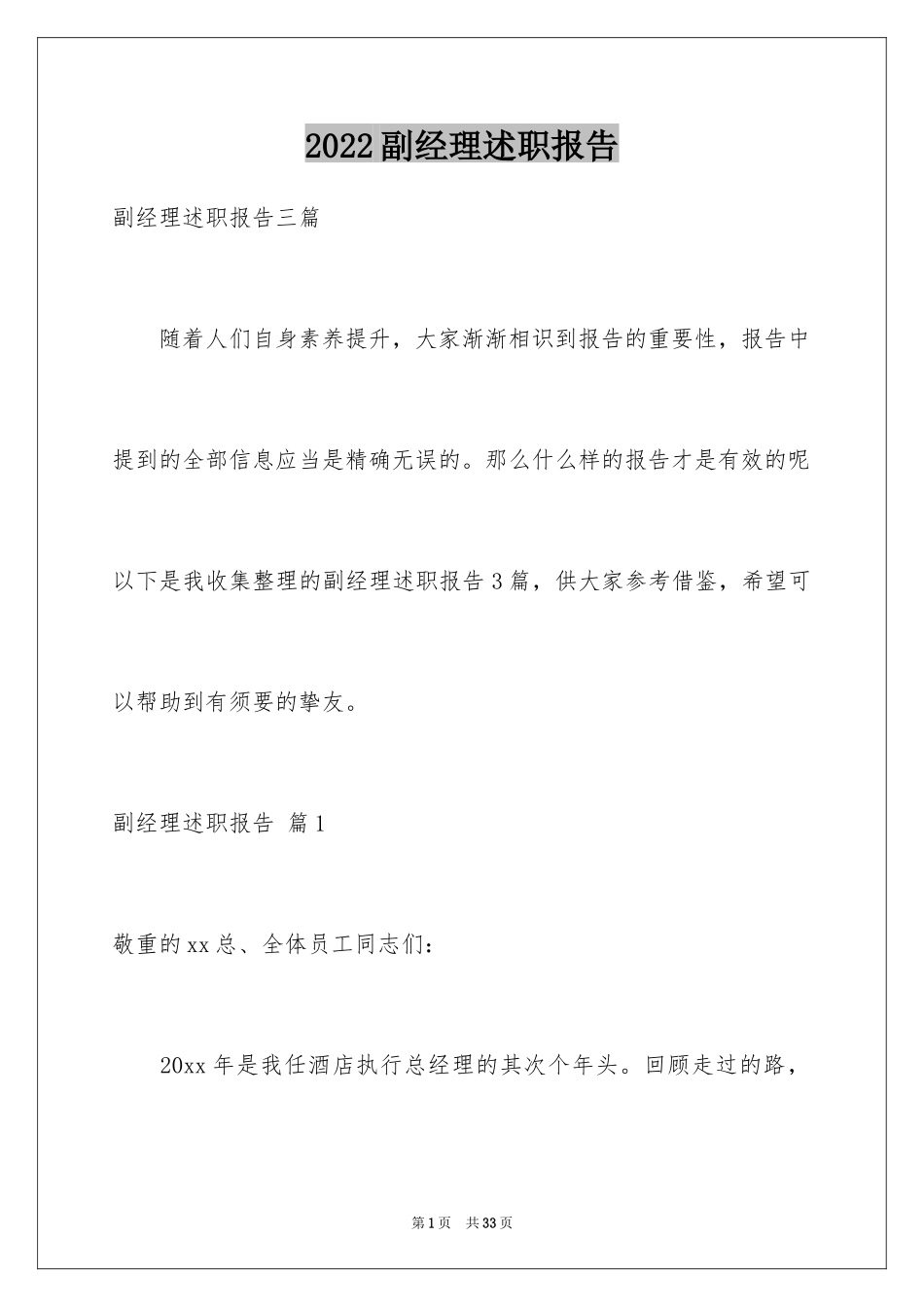 2022副经理述职报告

副经理述职报告三篇

随着人们自身素养提升，大家渐渐相识到报告的重要性，报告中提到的全部信息应当是精确无误的。那么什么样的报告才是有效的呢以下是我收集整理的副经理述职报告3篇，供大家参考借鉴，希望可以帮助到有须要的挚友。

副经理述职报告 篇1

敬重的xx总、全体员工同志们：

20xx年是我任酒店执行总经理的其次个年头。回顾走过的路，

第1页 共33页